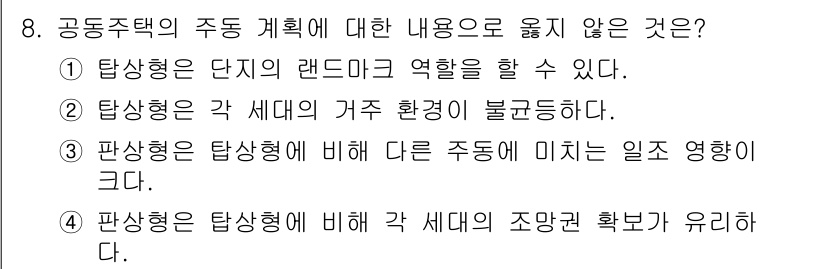 8. 공동주택의 주동 계획에 대한 내용으로 옳지 않은 것은?

① 탑상형은 단지의 랜드마크 역할을 할 수 있다.

② 탑상형은 각 세대의 거주 환경이 불균등하다.

③ 판상형은 탑상형에 비해 다른 주동에 미치는 일조 영향이 크다.

④ 판상형은 탑상형에 비해 각 세대의 조망권 확보가 유리하다.